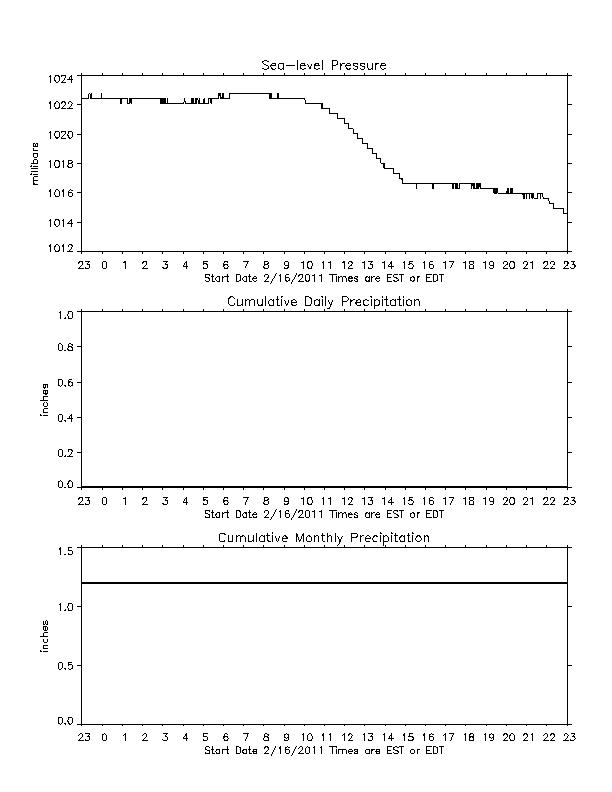 Sea-level Pressure

millibars

1024
1022
1020
1018
1016
1014
1012

23 0 1 2 3 4 5 6 7 8 9 10 11 12 13 14 15 16 17 18 19 20 21 22 23
Start Date 2/16/2011 Times are EST or EDT

Cumulative Daily Precipitation

inches

1.0
0.8
0.6
0.4
0.2
0.0

23 0 1 2 3 4 5 6 7 8 9 10 11 12 13 14 15 16 17 18 19 20 21 22 23
Start Date 2/16/2011 Times are EST or EDT

Cumulative Monthly Precipitation

inches

1.5
1.0
0.5
0.0

23 0 1 2 3 4 5 6 7 8 9 10 11 12 13 14 15 16 17 18 19 20 21 22 23
Start Date 2/16/2011 Times are EST or EDT